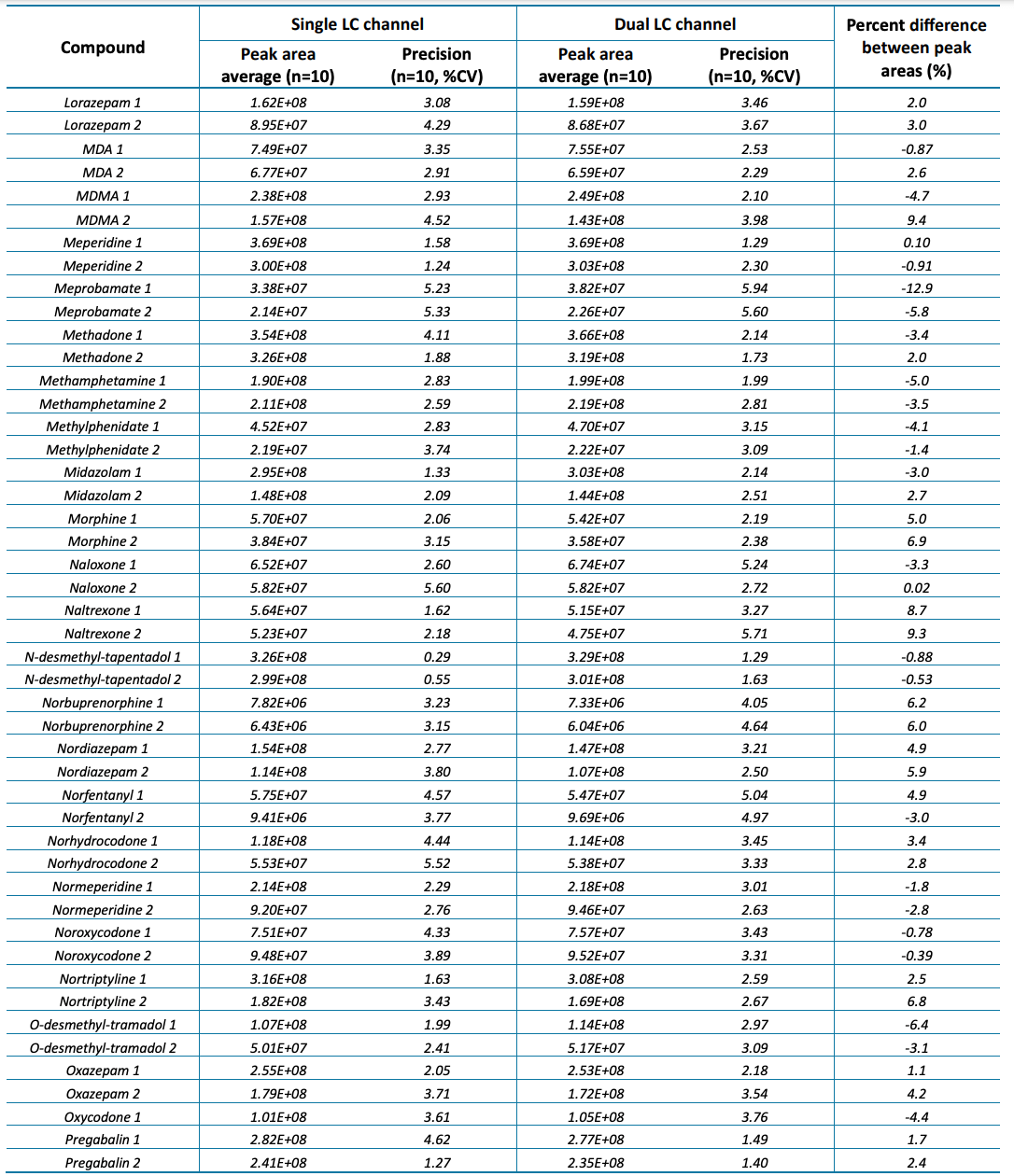 | Compound | Single LC channel Peak area average (n=10) | Single LC channel Precision (n=10, %CV) | Dual LC channel Peak area average (n=10) | Dual LC channel Precision (n=10, %CV) | Percent difference between peak areas (%) |
|---|---|---|---|---|---|
| Lorazepam 1 | 1.62E+08 | 3.08 | 1.59E+08 | 3.46 | 2.0 |
| Lorazepam 2 | 8.95E+07 | 4.29 | 8.68E+07 | 3.67 | 3.0 |
| MDA 1 | 7.49E+07 | 3.35 | 7.55E+07 | 2.53 | -0.87 |
| MDA 2 | 6.77E+07 | 2.91 | 6.59E+07 | 2.29 | 2.6 |
| MDMA 1 | 2.38E+08 | 2.93 | 2.49E+08 | 2.10 | -4.7 |
| MDMA 2 | 1.57E+08 | 4.52 | 1.43E+08 | 3.98 | 9.4 |
| Meperidine 1 | 3.69E+08 | 1.58 | 3.69E+08 | 1.29 | 0.10 |
| Meperidine 2 | 3.00E+08 | 1.24 | 3.03E+08 | 2.30 | -0.91 |
| Meprobamate 1 | 3.38E+07 | 5.23 | 3.82E+07 | 5.94 | -12.9 |
| Meprobamate 2 | 2.14E+07 | 5.33 | 2.26E+07 | 5.60 | -5.8 |
| Methadone 1 | 3.54E+08 | 4.11 | 3.66E+08 | 2.14 | -3.4 |
| Methadone 2 | 3.26E+08 | 1.88 | 3.19E+08 | 1.73 | 2.0 |
| Methamphetamine 1 | 1.90E+08 | 2.83 | 1.99E+08 | 1.99 | -5.0 |
| Methamphetamine 2 | 2.11E+08 | 2.59 | 2.19E+08 | 2.81 | -3.5 |
| Methylphenidate 1 | 4.52E+07 | 2.83 | 4.70E+07 | 3.15 | -4.1 |
| Methylphenidate 2 | 2.19E+07 | 3.74 | 2.22E+07 | 3.09 | -1.4 |
| Midazolam 1 | 2.95E+08 | 1.33 | 3.03E+08 | 2.14 | -3.0 |
| Midazolam 2 | 1.48E+08 | 2.09 | 1.44E+08 | 2.51 | 2.7 |
| Morphine 1 | 5.70E+07 | 2.06 | 5.42E+07 | 2.19 | 5.0 |
| Morphine 2 | 3.84E+07 | 3.15 | 3.58E+07 | 2.38 | 6.9 |
| Naloxone 1 | 6.52E+07 | 2.60 | 6.74E+07 | 5.24 | -3.3 |
| Naloxone 2 | 5.82E+07 | 5.60 | 5.82E+07 | 2.72 | 0.02 |
| Naltrexone 1 | 5.64E+07 | 1.62 | 5.15E+07 | 3.27 | 8.7 |
| Naltrexone 2 | 5.23E+07 | 2.18 | 4.75E+07 | 5.71 | 9.3 |
| N-desmethyl-tapentadol 1 | 3.26E+08 | 0.29 | 3.29E+08 | 1.29 | -0.88 |
| N-desmethyl-tapentadol 2 | 2.99E+08 | 0.55 | 3.01E+08 | 1.63 | -0.53 |
| Norbuprenorphine 1 | 7.82E+06 | 3.23 | 7.33E+06 | 4.05 | 6.2 |
| Norbuprenorphine 2 | 6.43E+06 | 3.15 | 6.04E+06 | 4.64 | 6.0 |
| Nordiazepam 1 | 1.54E+08 | 2.77 | 1.47E+08 | 3.21 | 4.9 |
| Nordiazepam 2 | 1.14E+08 | 3.80 | 1.07E+08 | 2.50 | 5.9 |
| Norfentanyl 1 | 5.75E+07 | 4.57 | 5.47E+07 | 5.04 | 4.9 |
| Norfentanyl 2 | 9.41E+06 | 3.77 | 9.69E+06 | 4.97 | -3.0 |
| Norhydrocodone 1 | 1.18E+08 | 4.44 | 1.14E+08 | 3.45 | 3.4 |
| Norhydrocodone 2 | 5.53E+07 | 5.52 | 5.38E+07 | 3.33 | 2.8 |
| Normeperidine 1 | 2.14E+08 | 2.29 | 2.18E+08 | 3.01 | -1.8 |
| Normeperidine 2 | 9.20E+07 | 2.76 | 9.46E+07 | 2.63 | -2.8 |
| Noroxycodone 1 | 7.51E+07 | 4.33 | 7.57E+07 | 3.43 | -0.78 |
| Noroxycodone 2 | 9.48E+07 | 3.89 | 9.52E+07 | 3.31 | -0.39 |
| Nortriptyline 1 | 3.16E+08 | 1.63 | 3.08E+08 | 2.59 | 2.5 |
| Nortriptyline 2 | 1.82E+08 | 3.43 | 1.69E+08 | 2.67 | 6.8 |
| O-desmethyl-tramadol 1 | 1.07E+08 | 1.99 | 1.14E+08 | 2.97 | -6.4 |
| O-desmethyl-tramadol 2 | 5.01E+07 | 2.41 | 5.17E+07 | 3.09 | -3.1 |
| Oxazepam 1 | 2.55E+08 | 2.05 | 2.53E+08 | 2.18 | 1.1 |
| Oxazepam 2 | 1.79E+08 | 3.71 | 1.72E+08 | 3.54 | 4.2 |
| Oxycodone 1 | 1.01E+08 | 3.61 | 1.05E+08 | 3.76 | -4.4 |
| Pregabalin 1 | 2.82E+08 | 4.62 | 2.77E+08 | 1.49 | 1.7 |
| Pregabalin 2 | 2.41E+08 | 1.27 | 2.35E+08 | 1.40 | 2.4 |